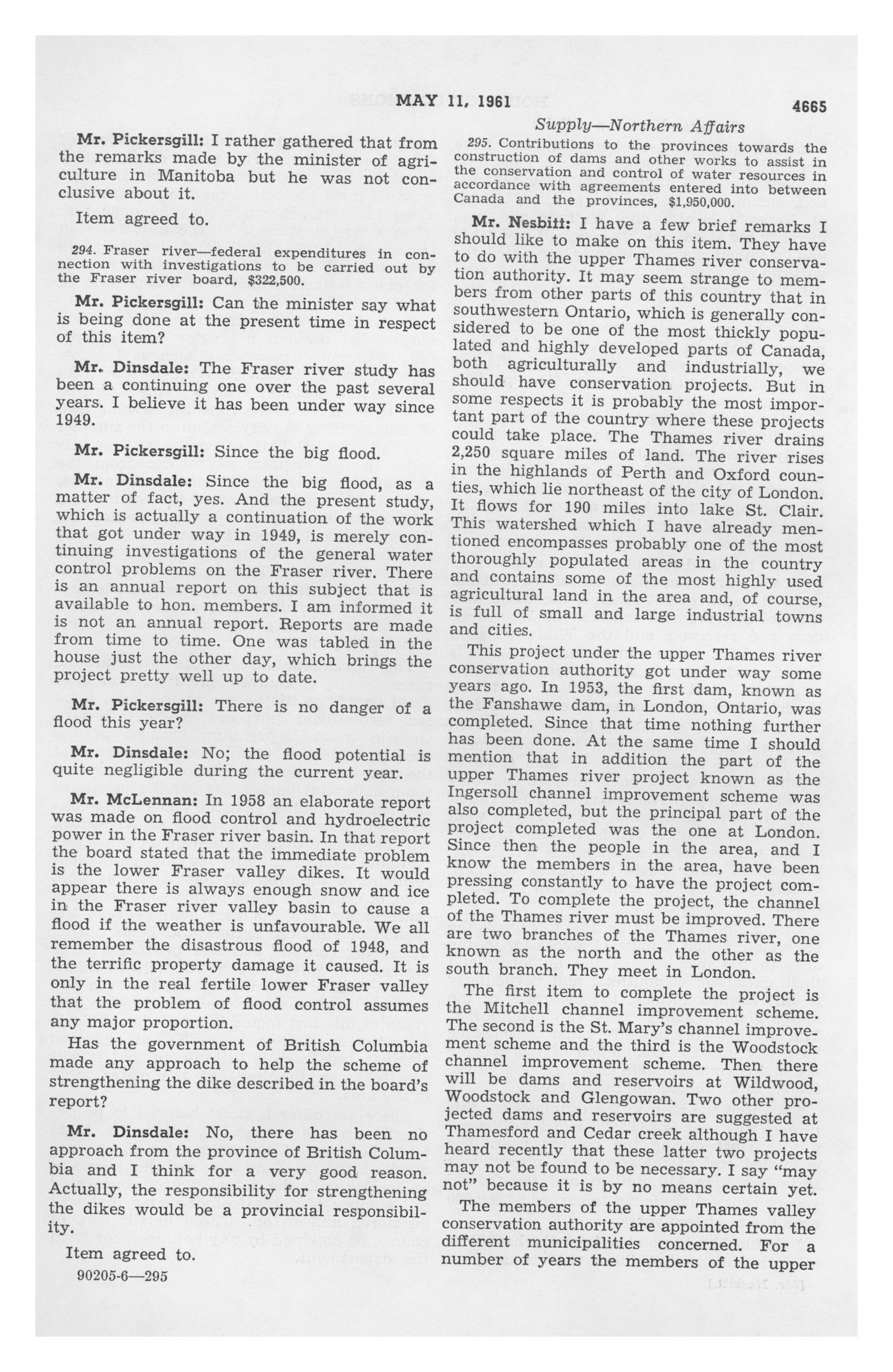 MAY 11, 1961 4665

Supply—Northern Affairs

Mr. Pickersgill: I rather gathered that from the remarks made by the minister of agriculture in Manitoba but he was not conclusive about it.

Item agreed to.

294. Fraser river—federal expenditures in connection with investigations to be carried out by the Fraser river board, $322,500.

Mr. Pickersgill: Can the minister say what is being done at the present time in respect of this item?

Mr. Dinsdale: The Fraser river study has been a continuing one over the past several years. I believe it has been under way since 1949.

Mr. Pickersgill: Since the big flood.

Mr. Dinsdale: Since the big flood, as a matter of fact, yes. And the present study, which is actually a continuation of the work that got under way in 1949, is merely continuing investigations of the general water control problems on the Fraser river. There is an annual report on this subject that is available to hon. members. I am informed it is not an annual report. Reports are made from time to time. One was tabled in the house just the other day, which brings the project pretty well up to date.

Mr. Pickersgill: There is no danger of a flood this year?

Mr. Dinsdale: No; the flood potential is quite negligible during the current year.

Mr. McLennan: In 1958 an elaborate report was made on flood control and hydroelectric power in the Fraser river basin. In that report the board stated that the immediate problem is the lower Fraser valley dikes. It would appear there is always enough snow and ice in the Fraser river valley basin to cause a flood if the weather is unfavourable. We all remember the disastrous flood of 1948, and the terrific property damage it caused. It is only in the real fertile lower Fraser valley that the problem of flood control assumes any major proportion.

Has the government of British Columbia made any approach to help the scheme of strengthening the dike described in the board's report?

Mr. Dinsdale: No, there has been no approach from the province of British Columbia and I think for a very good reason. Actually, the responsibility for strengthening the dikes would be a provincial responsibility.

Item agreed to.

90205-6—295

295. Contributions to the provinces towards the construction of dams and other works to assist in the conservation and control of water resources in accordance with agreements entered into between Canada and the provinces, $1,950,000.

Mr. Nesbitt: I have a few brief remarks I should like to make on this item. They have to do with the upper Thames river conservation authority. It may seem strange to members from other parts of this country that in southwestern Ontario, which is generally considered to be one of the most thickly populated and highly developed parts of Canada, both agriculturally and industrially, we should have conservation projects. But in some respects it is probably the most important part of the country where these projects could take place. The Thames river drains 2,250 square miles of land. The river rises in the highlands of Perth and Oxford counties, which lie northeast of the city of London. It flows for 190 miles into lake St. Clair. This watershed which I have already mentioned encompasses probably one of the most thoroughly populated areas in the country and contains some of the most highly used agricultural land in the area and, of course, is full of small and large industrial towns and cities.

This project under the upper Thames river conservation authority got under way some years ago. In 1953, the first dam, known as the Fanshawe dam, in London, Ontario, was completed. Since that time nothing further has been done. At the same time I should mention that in addition the part of the upper Thames river project known as the Ingersoll channel improvement scheme was also completed, but the principal part of the project completed was the one at London. Since then the people in the area, and I know the members in the area, have been pressing constantly to have the project completed. To complete the project, the channel of the Thames river must be improved. There are two branches of the Thames river, one known as the north and the other as the south branch. They meet in London.

The first item to complete the project is the Mitchell channel improvement scheme. The second is the St. Mary's channel improvement scheme and the third is the Woodstock channel improvement scheme. Then there will be dams and reservoirs at Wildwood, Woodstock and Glengowan. Two other projected dams and reservoirs are suggested at Thamesford and Cedar creek although I have heard recently that these latter two projects may not be found to be necessary. I say "may not" because it is by no means certain yet.

The members of the upper Thames valley conservation authority are appointed from the different municipalities concerned. For a number of years the members of the upper